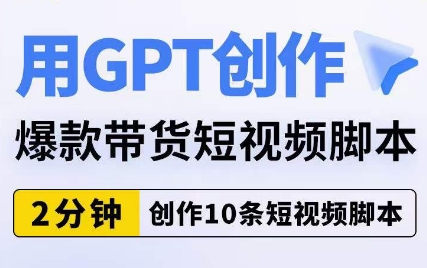 用GPT创作

爆款带货短视频脚本

2分钟 创作10条短视频脚本